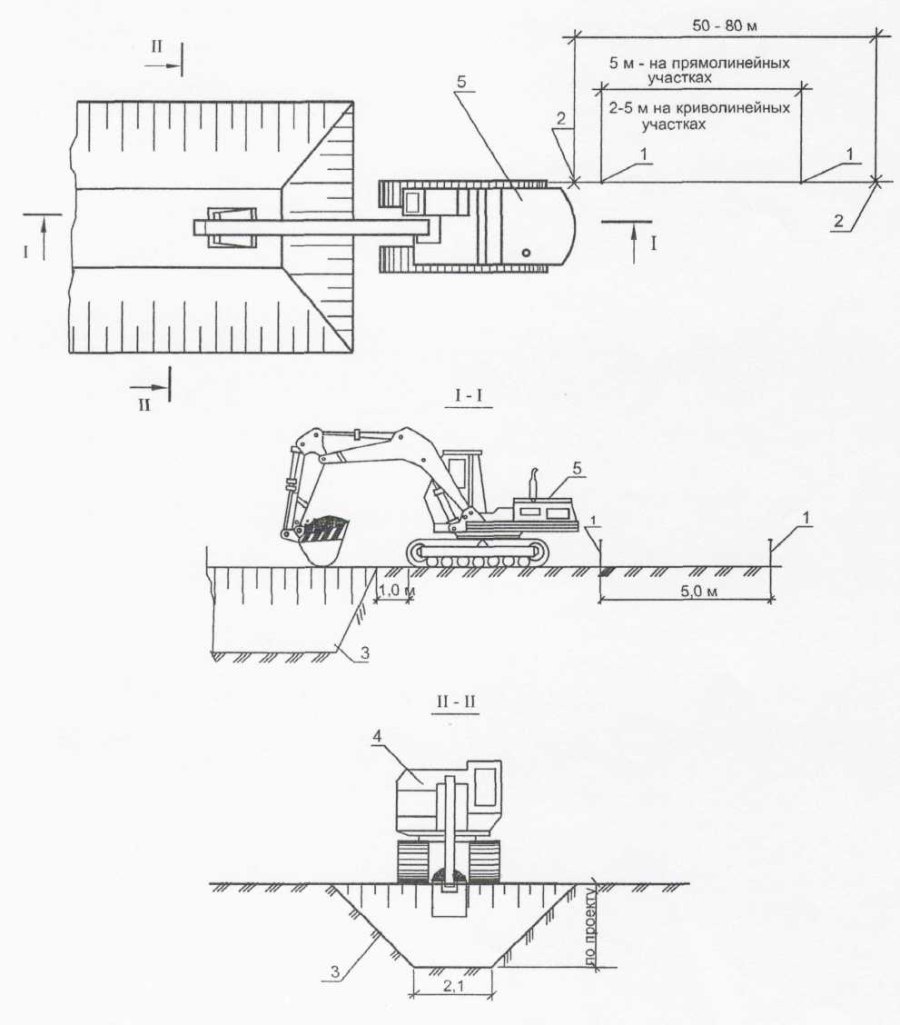 II

50 - 80 м

5 м - на прямолинейных участках

2-5 м на криволинейных участках

5

2

1

1

2

I

I

II

I - I

5

1

1

1,0 м

5,0 м

3

II - II

4

по проекту

3

2,1